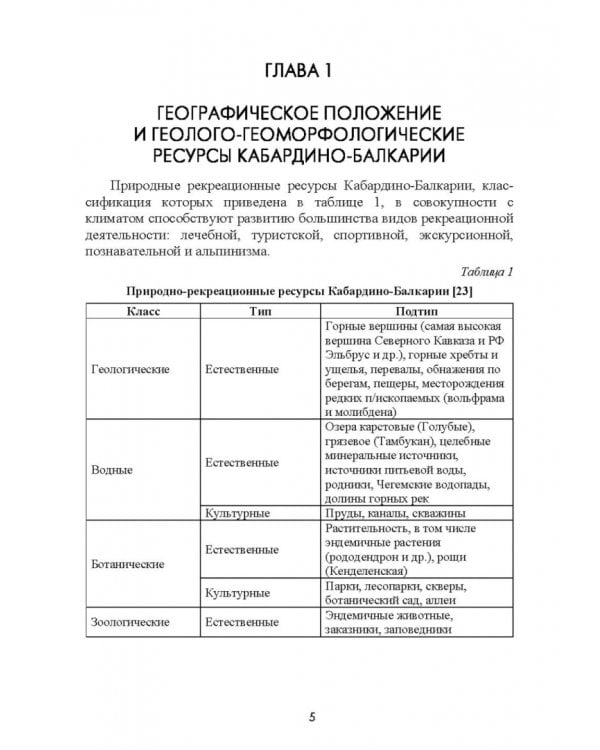 ГЛАВА 1

ГЕОГРАФИЧЕСКОЕ ПОЛОЖЕНИЕ И ГЕОЛОГО-ГЕОМОРФОЛОГИЧЕСКИЕ РЕСУРСЫ КАБАРДИНО-БАЛКАРИИ

Природные рекреационные ресурсы Кабардино-Балкарии, классификация которых приведена в таблице 1, в совокупности с климатом способствуют развитию большинства видов рекреационной деятельности: лечебной, туристской, спортивной, экскурсионной, познавательной и альпинизма.

Таблица 1

Природно-рекреационные ресурсы Кабардино-Балкарии [23]

| Класс | Тип | Подтип |
|---|---|---|
| Геологические | Естественные | Горные вершины (самая высокая вершина Северного Кавказа и РФ Эльбрус и др.), горные хребты и ущелья, перевалы, обнажения по берегам, пещеры, месторождения редких п/ископаемых (вольфрама и молибдена) |
| Водные | Естественные | Озера карстовые (Голубые), грязевое (Тамбукан), целебные минеральные источники, источники питьевой воды, родники, Чегемские водопады, долины горных рек |
| | Культурные | Пруды, каналы, скважины |
| Ботанические | Естественные | Растительность, в том числе эндемичные растения (рододендрон и др.), рощи (Кенделенская) |
| | Культурные | Парки, лесопарки, скверы, ботанический сад, аллеи |
| Зоологические | Естественные | Эндемичные животные, заказники, заповедники |

5